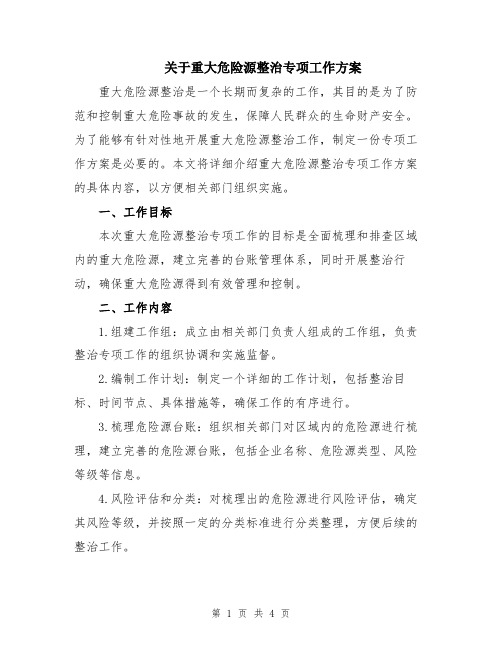 关于重大危险源整治专项工作方案

重大危险源整治是一个长期而复杂的工作，其目的是为了防范和控制重大危险事故的发生，保障人民群众的生命财产安全。为了能够有针对性地开展重大危险源整治工作，制定一份专项工作方案是必要的。本文将详细介绍重大危险源整治专项工作方案的具体内容，以方便相关部门组织实施。

一、工作目标

本次重大危险源整治专项工作的目标是全面梳理和排查区域内的重大危险源，建立完善的台账管理体系，同时开展整治行动，确保重大危险源得到有效管理和控制。

二、工作内容

1.组建工作组：成立由相关部门负责人组成的工作组，负责整治专项工作的组织协调和实施监督。

2.编制工作计划：制定一个详细的工作计划，包括整治目标、时间节点、具体措施等，确保工作的有序进行。

3.梳理危险源台账：组织相关部门对区域内的危险源进行梳理，建立完善的危险源台账，包括企业名称、危险源类型、风险等级等信息。

4.风险评估和分类：对梳理出的危险源进行风险评估，确定其风险等级，并按照一定的分类标准进行分类整理，方便后续的整治工作。

第 1 页 共 4 页